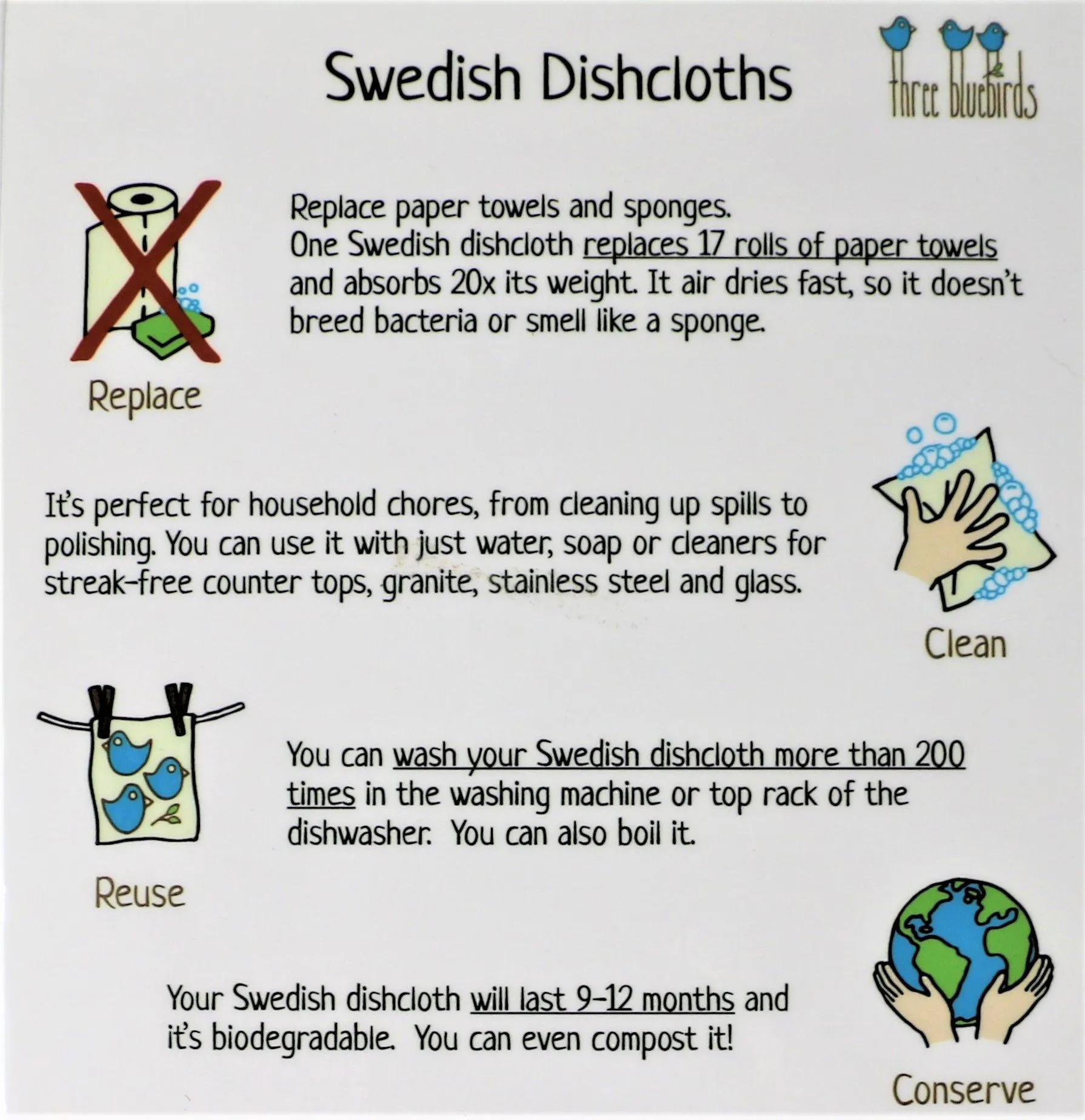 Swedish Dishcloths

three bluebirds

Replace paper towels and sponges.
One Swedish dishcloth replaces 17 rolls of paper towels and absorbs 20x its weight. It air dries fast, so it doesn't breed bacteria or smell like a sponge.

Replace

It's perfect for household chores, from cleaning up spills to polishing. You can use it with just water, soap or cleaners for streak-free counter tops, granite, stainless steel and glass.

Clean

You can wash your Swedish dishcloth more than 200 times in the washing machine or top rack of the dishwasher. You can also boil it.

Reuse

Your Swedish dishcloth will last 9-12 months and it's biodegradable. You can even compost it!

Conserve